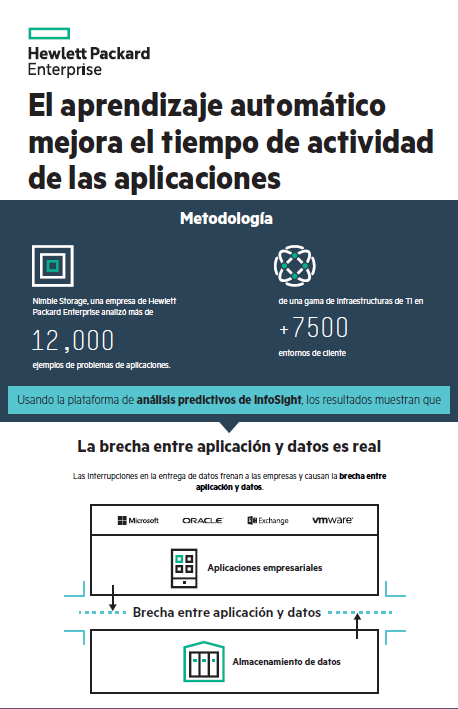 Hewlett Packard Enterprise

El aprendizaje automático mejora el tiempo de actividad de las aplicaciones

Metodología

Nimble Storage, una empresa de Hewlett Packard Enterprise analizó más de

12,000

ejemplos de problemas de aplicaciones.

de una gama de infraestructuras de TI en

+7500

entornos de cliente

Usando la plataforma de análisis predictivos de InfoSight, los resultados muestran que

La brecha entre aplicación y datos es real

Las interrupciones en la entrega de datos frenan a las empresas y causan la brecha entre aplicación y datos.

Microsoft ORACLE Exchange vmware

Aplicaciones empresariales

Brecha entre aplicación y datos

Almacenamiento de datos